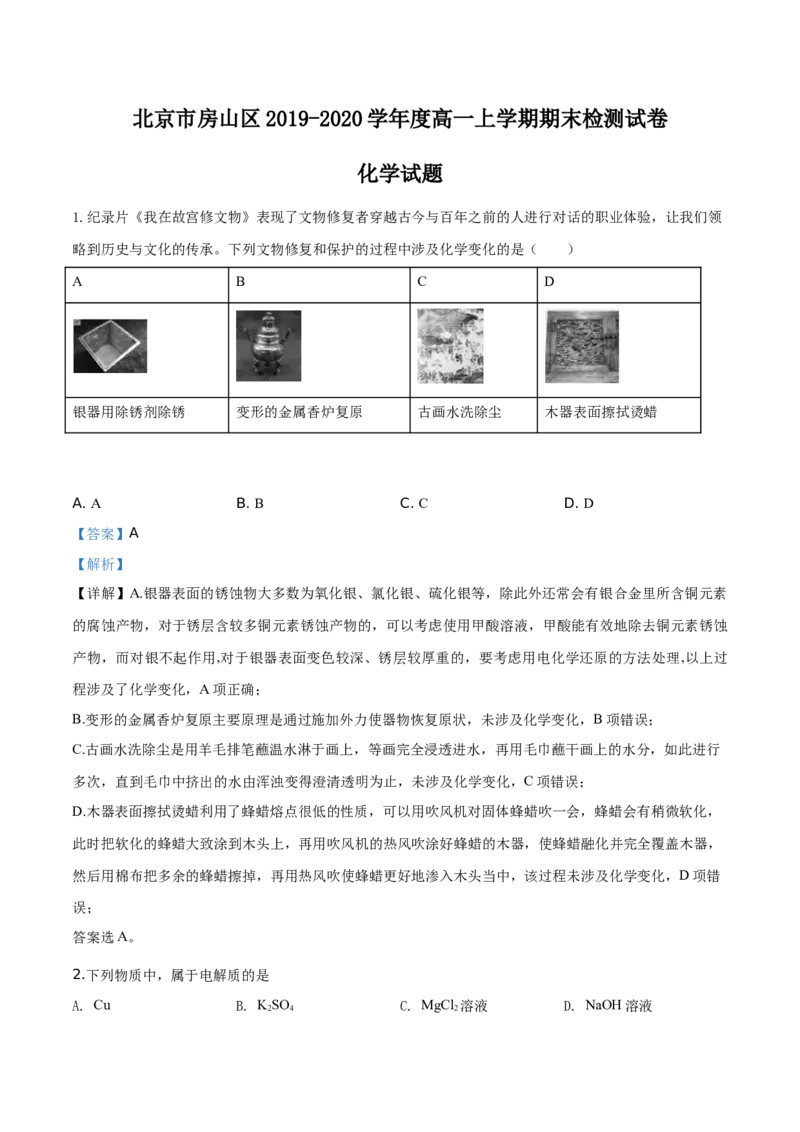 北京市房山区2019-2020学年度高一上学期期末检测试卷

化学试题

1.纪录片《我在故宫修文物》表现了文物修复者穿越古今与百年之前的人进行对话的职业体验，让我们领略到历史与文化的传承。下列文物修复和保护的过程中涉及化学变化的是（　　）

| A | B | C | D |
|---|---|---|---|
|  |  |  |  |
| 银器用除锈剂除锈 | 变形的金属香炉复原 | 古画水洗除尘 | 木器表面擦拭烫蜡 |

A. A　　B. B　　C. C　　D. D

【答案】A

【解析】

【详解】A.银器表面的锈蚀物大多数为氧化银、氯化银、硫化银等，除此外还常会有银合金里所含铜元素的腐蚀产物，对于锈层含较多铜元素锈蚀产物的，可以考虑使用甲酸溶液，甲酸能有效地除去铜元素锈蚀产物，而对银不起作用,对于银器表面变色较深、锈层较厚重的，要考虑用电化学还原的方法处理,以上过程涉及了化学变化，A项正确；

B.变形的金属香炉复原主要原理是通过施加外力使器物恢复原状，未涉及化学变化，B项错误；

C.古画水洗除尘是用羊毛排笔蘸温水淋于画上，等画完全浸透进水，再用毛巾蘸干画上的水分，如此进行多次，直到毛巾中挤出的水由浑浊变得澄清透明为止，未涉及化学变化，C项错误；

D.木器表面擦拭烫蜡利用了蜂蜡熔点很低的性质，可以用吹风机对固体蜂蜡吹一会，蜂蜡会有稍微软化，此时把软化的蜂蜡大致涂到木头上，再用吹风机的热风吹涂好蜂蜡的木器，使蜂蜡融化并完全覆盖木器，然后用棉布把多余的蜂蜡擦掉，再用热风吹使蜂蜡更好地渗入木头当中，该过程未涉及化学变化，D项错误；

答案选A。

2.下列物质中，属于电解质的是

A. Cu　　B. $K_2SO_4$　　C. $MgCl_2$溶液　　D. NaOH溶液